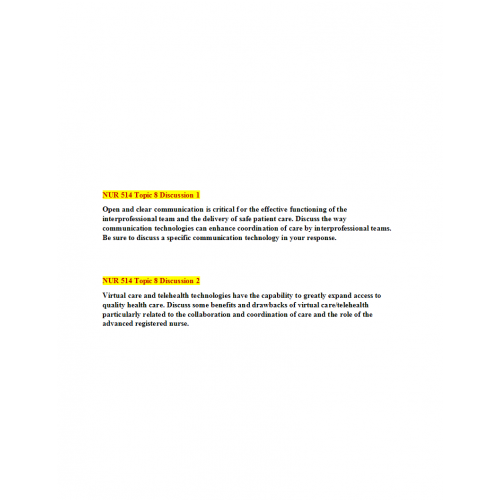 NUR 514 Topic 8 Discussion 1

Open and clear communication is critical for the effective functioning of the interprofessional team and the delivery of safe patient care. Discuss the way communication technologies can enhance coordination of care by interprofessional teams. Be sure to discuss a specific communication technology in your response.

NUR 514 Topic 8 Discussion 2

Virtual care and telehealth technologies have the capability to greatly expand access to quality health care. Discuss some benefits and drawbacks of virtual care/telehealth particularly related to the collaboration and coordination of care and the role of the advanced registered nurse.